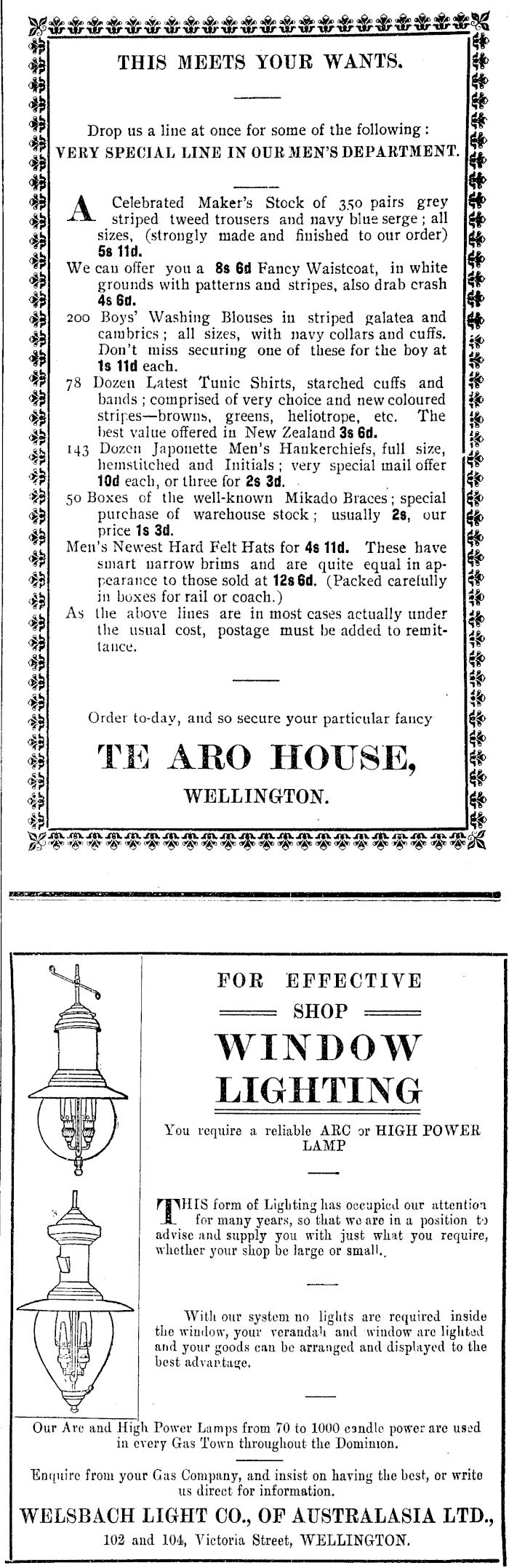 THIS MEETS YOUR WANTS.

Drop us a line at once for some of the following:
VERY SPECIAL LINE IN OUR MEN'S DEPARTMENT.

A Celebrated Maker's Stock of 350 pairs grey striped tweed trousers and navy blue serge; all sizes, (strongly made and finished to our order) 5s 11d.

We can offer you a 8s 6d Fancy Waistcoat, in white grounds with patterns and stripes, also drab crash 4s 6d.

200 Boys' Washing Blouses in striped galatea and cambrics; all sizes, with navy collars and cuffs. Don't miss securing one of these for the boy at 1s 11d each.

78 Dozen Latest Tunic Shirts, starched cuffs and bands; comprised of very choice and new coloured stripes—browns, greens, heliotrope, etc. The best value offered in New Zealand 3s 6d.

143 Dozen Japonette Men's Hankerchiefs, full size, hemstitched and Initials; very special mail offer 10d each, or three for 2s 3d.

50 Boxes of the well-known Mikado Braces; special purchase of warehouse stock; usually 2s, our price 1s 3d.

Men's Newest Hard Felt Hats for 4s 11d. These have smart narrow brims and are quite equal in appearance to those sold at 12s 6d. (Packed carefully in boxes for rail or coach.)

As the above lines are in most cases actually under the usual cost, postage must be added to remittance.

Order to-day, and so secure your particular fancy

TE ARO HOUSE,
WELLINGTON.

FOR EFFECTIVE
SHOP
WINDOW
LIGHTING

You require a reliable ARC or HIGH POWER LAMP

THIS form of Lighting has occupied our attention for many years, so that we are in a position to advise and supply you with just what you require, whether your shop be large or small.

With our system no lights are required inside the window, your verandah and window are lighted and your goods can be arranged and displayed to the best advantage.

Our Arc and High Power Lamps from 70 to 1000 candle power are used in every Gas Town throughout the Dominion.

Enquire from your Gas Company, and insist on having the best, or write us direct for information.

WELSBACH LIGHT CO., OF AUSTRALASIA LTD.,
102 and 104, Victoria Street, WELLINGTON.